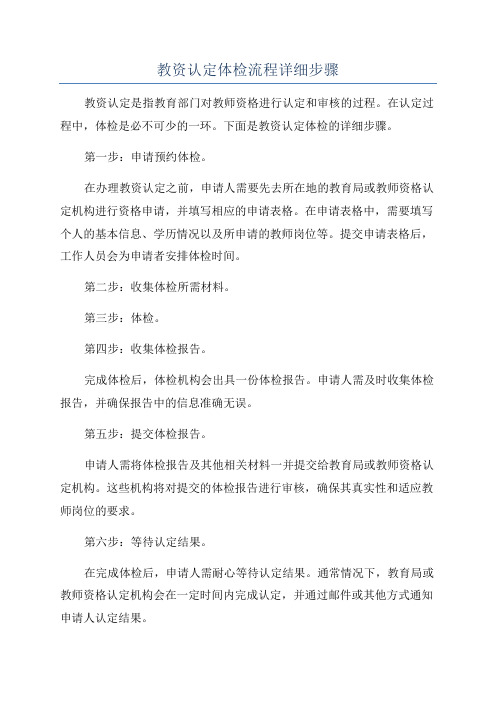 教资认定体检流程详细步骤

教资认定是指教育部门对教师资格进行认定和审核的过程。在认定过程中，体检是必不可少的一环。下面是教资认定体检的详细步骤。

第一步：申请预约体检。

在办理教资认定之前，申请人需要先去所在地的教育局或教师资格认定机构进行资格申请，并填写相应的申请表格。在申请表格中，需要填写个人的基本信息、学历情况以及所申请的教师岗位等。提交申请表格后，工作人员会为申请者安排体检时间。

第二步：收集体检所需材料。

第三步：体检。

第四步：收集体检报告。

完成体检后，体检机构会出具一份体检报告。申请人需及时收集体检报告，并确保报告中的信息准确无误。

第五步：提交体检报告。

申请人需将体检报告及其他相关材料一并提交给教育局或教师资格认定机构。这些机构将对提交的体检报告进行审核，确保其真实性和适应教师岗位的要求。

第六步：等待认定结果。

在完成体检后，申请人需耐心等待认定结果。通常情况下，教育局或教师资格认定机构会在一定时间内完成认定，并通过邮件或其他方式通知申请人认定结果。